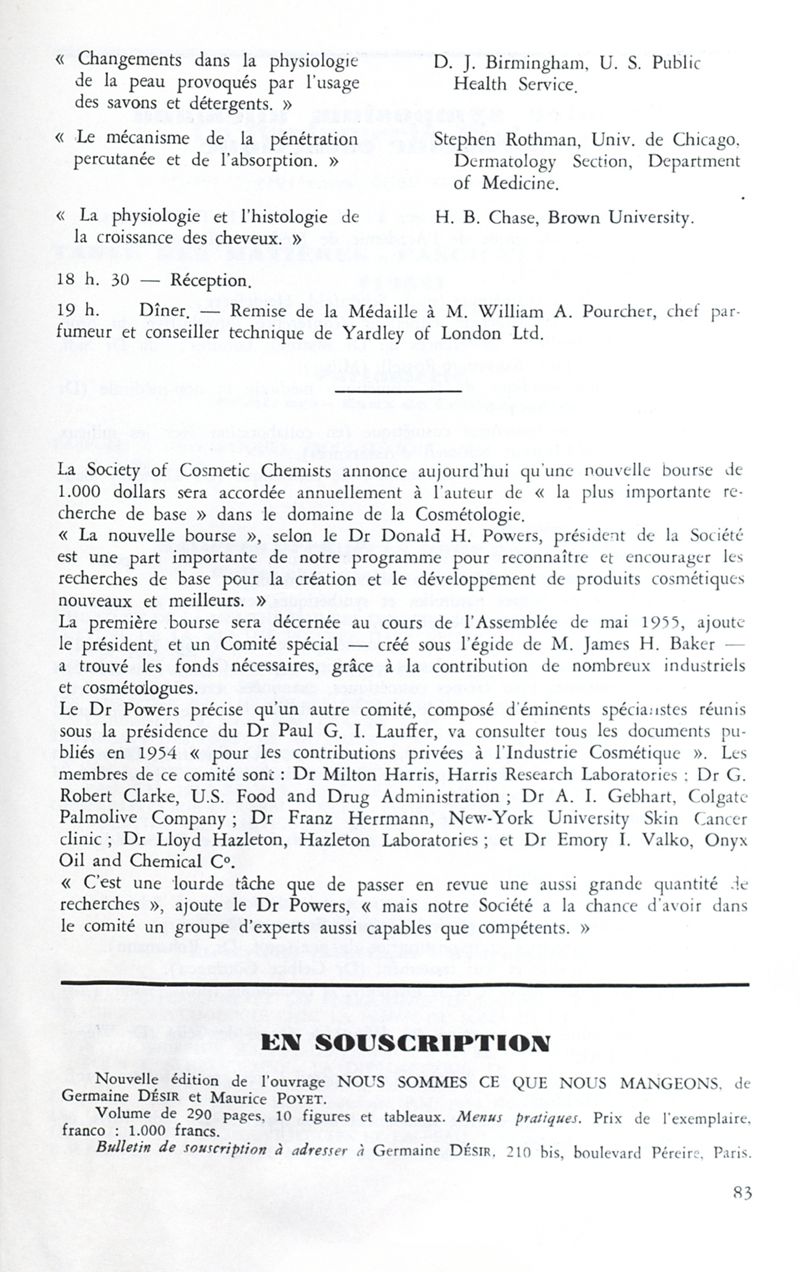 « Changements dans la physiologie de la peau provoqués par l'usage des savons et détergents. »

D. J. Birmingham, U. S. Public Health Service.

« Le mécanisme de la pénétration percutanée et de l'absorption. »

Stephen Rothman, Univ. de Chicago, Dermatology Section, Department of Medicine.

« La physiologie et l'histologie de la croissance des cheveux. »

H. B. Chase, Brown University.

18 h. 30 — Réception.

19 h. Dîner. — Remise de la Médaille à M. William A. Pourcher, chef parfumeur et conseiller technique de Yardley of London Ltd.

La Society of Cosmetic Chemists annonce aujourd'hui qu'une nouvelle bourse de 1.000 dollars sera accordée annuellement à l'auteur de « la plus importante recherche de base » dans le domaine de la Cosmétologie.
« La nouvelle bourse », selon le Dr Donald H. Powers, président de la Société est une part importante de notre programme pour reconnaître et encourager les recherches de base pour la création et le développement de produits cosmétiques nouveaux et meilleurs. »
La première bourse sera décernée au cours de l'Assemblée de mai 1955, ajoute le président, et un Comité spécial — créé sous l'égide de M. James H. Baker — a trouvé les fonds nécessaires, grâce à la contribution de nombreux industriels et cosmétologues.
Le Dr Powers précise qu'un autre comité, composé d'éminents spécialistes réunis sous la présidence du Dr Paul G. I. Lauffer, va consulter tous les documents publiés en 1954 « pour les contributions privées à l'Industrie Cosmétique ». Les membres de ce comité sont : Dr Milton Harris, Harris Research Laboratories ; Dr G. Robert Clarke, U.S. Food and Drug Administration ; Dr A. I. Gebhart, Colgate Palmolive Company ; Dr Franz Herrmann, New-York University Skin Cancer clinic ; Dr Lloyd Hazleton, Hazleton Laboratories ; et Dr Emory I. Valko, Onyx Oil and Chemical C°.
« C'est une lourde tâche que de passer en revue une aussi grande quantité de recherches », ajoute le Dr Powers, « mais notre Société a la chance d'avoir dans le comité un groupe d'experts aussi capables que compétents. »

EN SOUSCRIPTION

Nouvelle édition de l'ouvrage NOUS SOMMES CE QUE NOUS MANGEONS, de Germaine DÉSIR et Maurice POYET.
Volume de 290 pages, 10 figures et tableaux. Menus pratiques. Prix de l'exemplaire, franco : 1.000 francs.
Bulletin de souscription à adresser à Germaine DÉSIR, 210 bis, boulevard Péreire, Paris.

83